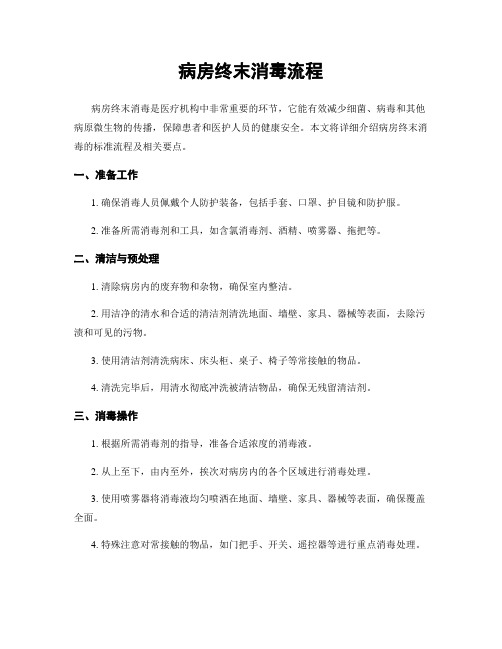 病房终末消毒流程

病房终末消毒是医疗机构中非常重要的环节，它能有效减少细菌、病毒和其他病原微生物的传播，保障患者和医护人员的健康安全。本文将详细介绍病房终末消毒的标准流程及相关要点。

一、准备工作

1. 确保消毒人员佩戴个人防护装备，包括手套、口罩、护目镜和防护服。

2. 准备所需消毒剂和工具，如含氯消毒剂、酒精、喷雾器、拖把等。

二、清洁与预处理

1. 清除病房内的废弃物和杂物，确保室内整洁。

2. 用洁净的清水和合适的清洁剂清洗地面、墙壁、家具、器械等表面，去除污渍和可见的污物。

3. 使用清洁剂清洗病床、床头柜、桌子、椅子等常接触的物品。

4. 清洗完毕后，用清水彻底冲洗被清洁物品，确保无残留清洁剂。

三、消毒操作

1. 根据所需消毒剂的指导，准备合适浓度的消毒液。

2. 从上至下，由内至外，挨次对病房内的各个区域进行消毒处理。

3. 使用喷雾器将消毒液均匀喷洒在地面、墙壁、家具、器械等表面，确保覆盖全面。

4. 特殊注意对常接触的物品，如门把手、开关、遥控器等进行重点消毒处理。